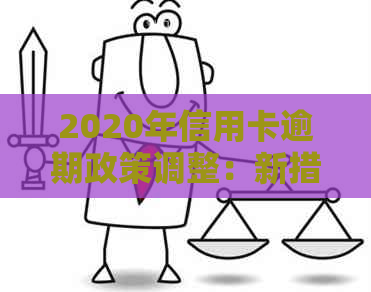 2020年信用卡逾期政策调整：新措